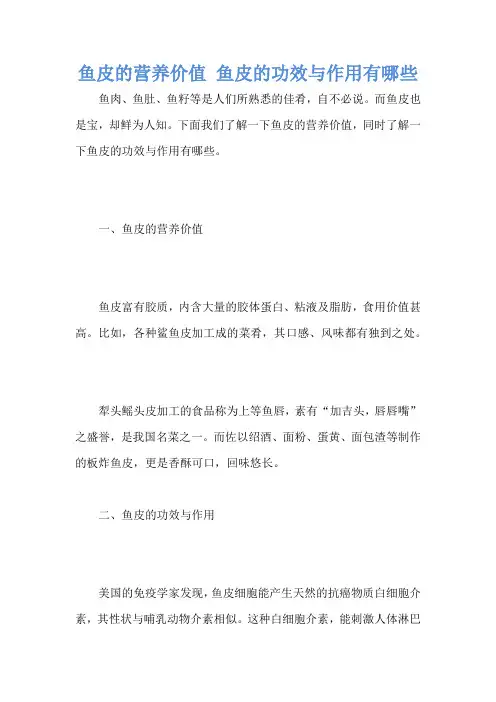 鱼皮的营养价值 鱼皮的功效与作用有哪些

鱼肉、鱼肚、鱼籽等是人们所熟悉的佳肴，自不必说。而鱼皮也是宝，却鲜为人知。下面我们了解一下鱼皮的营养价值，同时了解一下鱼皮的功效与作用有哪些。

一、鱼皮的营养价值

鱼皮富有胶质，内含大量的胶体蛋白、粘液及脂肪，食用价值甚高。比如，各种鲨鱼皮加工成的菜肴，其口感、风味都有独到之处。

犁头鳐头皮加工的食品称为上等鱼唇，素有“加吉头，唇唇嘴”之盛誉，是我国名菜之一。而佐以绍酒、面粉、蛋黄、面包渣等制作的板炸鱼皮，更是香酥可口，回味悠长。

二、鱼皮的功效与作用

美国的免疫学家发现，鱼皮细胞能产生天然的抗癌物质白细胞介素，其性状与哺乳动物介素相似。这种白细胞介素，能刺激人体淋巴